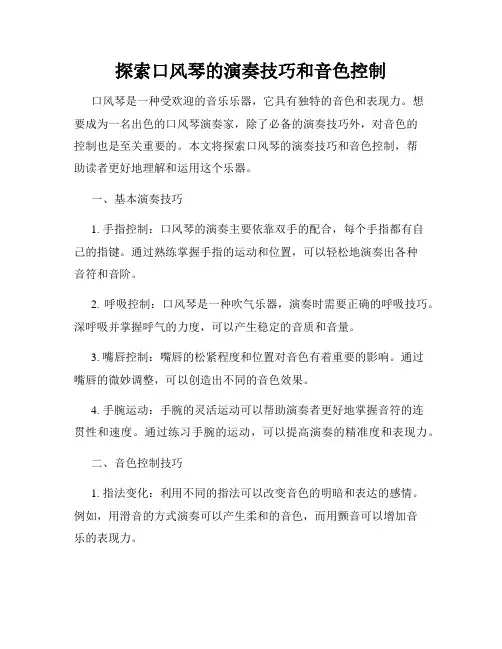 探索口风琴的演奏技巧和音色控制

口风琴是一种受欢迎的音乐乐器，它具有独特的音色和表现力。想要成为一名出色的口风琴演奏家，除了必备的演奏技巧外，对音色的控制也是至关重要的。本文将探索口风琴的演奏技巧和音色控制，帮助读者更好地理解和运用这个乐器。

一、基本演奏技巧

1. 手指控制：口风琴的演奏主要依靠双手的配合，每个手指都有自己的指键。通过熟练掌握手指的运动和位置，可以轻松地演奏出各种音符和音阶。

2. 呼吸控制：口风琴是一种吹气乐器，演奏时需要正确的呼吸技巧。深呼吸并掌握呼气的力度，可以产生稳定的音质和音量。

3. 嘴唇控制：嘴唇的松紧程度和位置对音色有着重要的影响。通过嘴唇的微妙调整，可以创造出不同的音色效果。

4. 手腕运动：手腕的灵活运动可以帮助演奏者更好地掌握音符的连贯性和速度。通过练习手腕的运动，可以提高演奏的精准度和表现力。

二、音色控制技巧

1. 指法变化：利用不同的指法可以改变音色的明暗和表达的感情。例如，用滑音的方式演奏可以产生柔和的音色，而用颤音可以增加音乐的表现力。